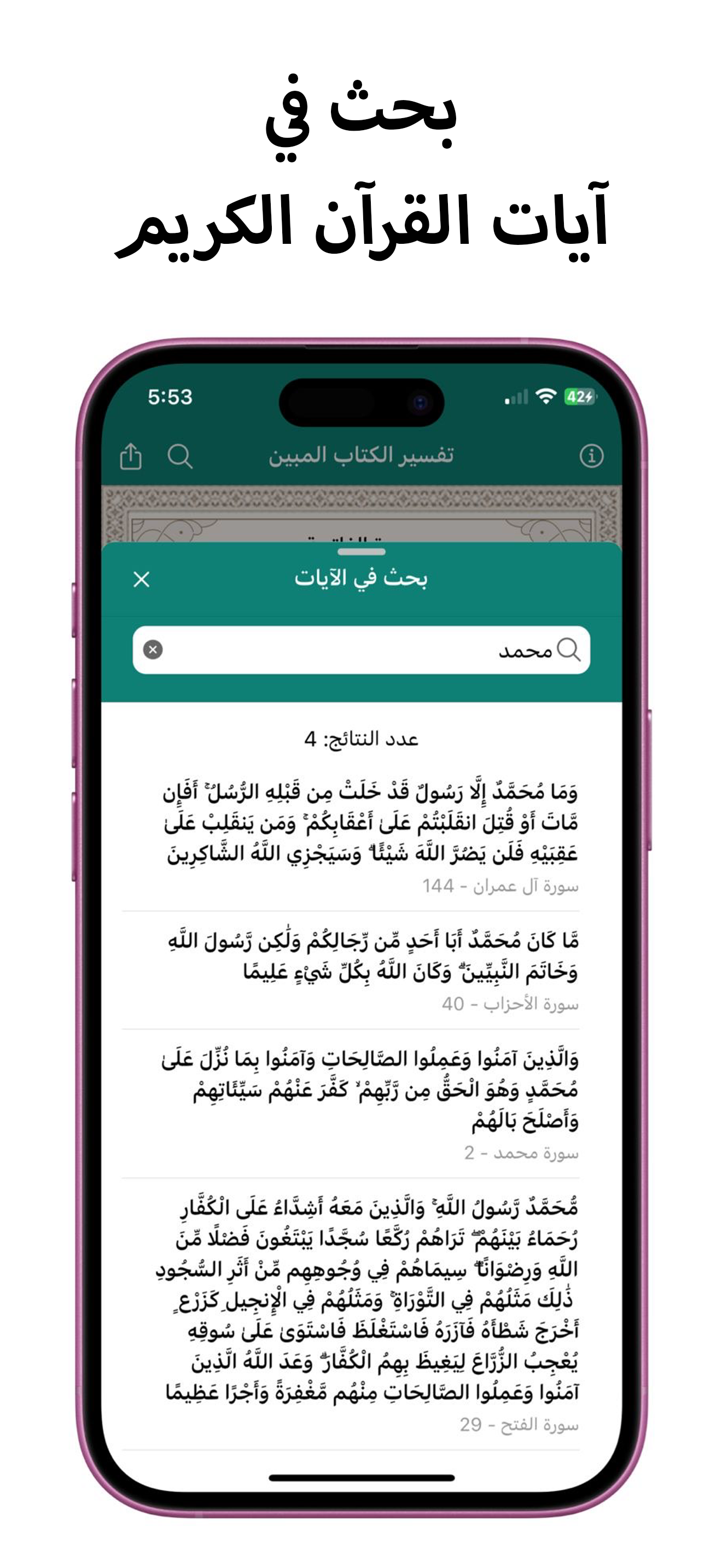 بحث في
آيات القرآن الكريم

5:53
42

تفسير الكتاب المبين

بحث في الآيات

محمد

عدد النتائج: 4

وَمَا مُحَمَّدٌ إِلَّا رَسُولٌ قَدْ خَلَتْ مِن قَبْلِهِ الرُّسُلُ ۚ أَفَإِن مَّاتَ أَوْ قُتِلَ انقَلَبْتُمْ عَلَىٰ أَعْقَابِكُمْ ۚ وَمَن يَنقَلِبْ عَلَىٰ عَقِبَيْهِ فَلَن يَضُرَّ اللَّهَ شَيْئًا ۗ وَسَيَجْزِي اللَّهُ الشَّاكِرِينَ
سورة آل عمران - 144

مَّا كَانَ مُحَمَّدٌ أَبَا أَحَدٍ مِّن رِّجَالِكُمْ وَلَٰكِن رَّسُولَ اللَّهِ وَخَاتَمَ النَّبِيِّينَ ۗ وَكَانَ اللَّهُ بِكُلِّ شَيْءٍ عَلِيمًا
سورة الأحزاب - 40

وَالَّذِينَ آمَنُوا وَعَمِلُوا الصَّالِحَاتِ وَآمَنُوا بِمَا نُزِّلَ عَلَىٰ مُحَمَّدٍ وَهُوَ الْحَقُّ مِن رَّبِّهِمْ ۙ كَفَّرَ عَنْهُمْ سَيِّئَاتِهِمْ وَأَصْلَحَ بَالَهُمْ
سورة محمد - 2

مُّحَمَّدٌ رَّسُولُ اللَّهِ ۚ وَالَّذِينَ مَعَهُ أَشِدَّاءُ عَلَى الْكُفَّارِ رُحَمَاءُ بَيْنَهُمْ ۖ تَرَاهُمْ رُكَّعًا سُجَّدًا يَبْتَغُونَ فَضْلًا مِّنَ اللَّهِ وَرِضْوَانًا ۖ سِيمَاهُمْ فِي وُجُوهِهِم مِّنْ أَثَرِ السُّجُودِ ۚ ذَٰلِكَ مَثَلُهُمْ فِي التَّوْرَاةِ ۚ وَمَثَلُهُمْ فِي الْإِنجِيلِ كَزَرْعٍ أَخْرَجَ شَطْأَهُ فَآزَرَهُ فَاسْتَغْلَظَ فَاسْتَوَىٰ عَلَىٰ سُوقِهِ يُعْجِبُ الزُّرَّاعَ لِيَغِيظَ بِهِمُ الْكُفَّارَ ۗ وَعَدَ اللَّهُ الَّذِينَ آمَنُوا وَعَمِلُوا الصَّالِحَاتِ مِنْهُم مَّغْفِرَةً وَأَجْرًا عَظِيمًا
سورة الفتح - 29